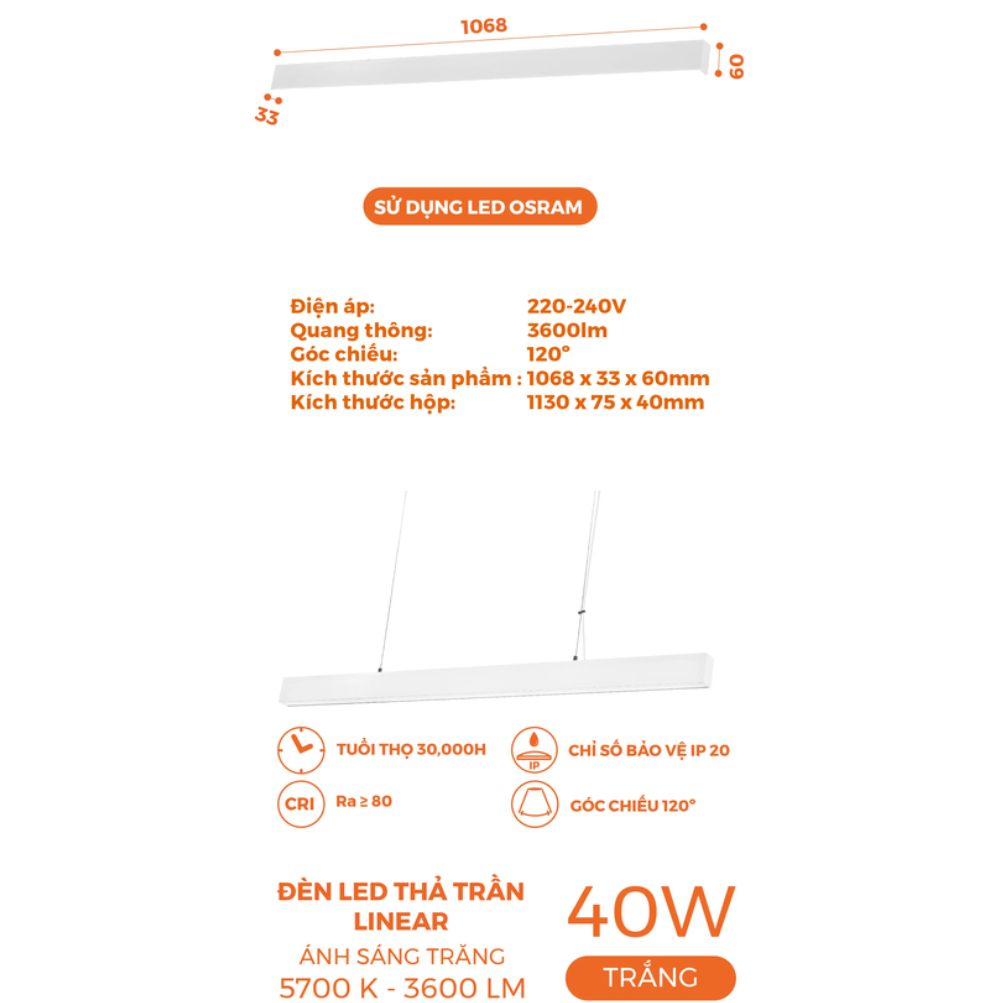 1068
60
33

SỬ DỤNG LED OSRAM

| | |
|---|---|
| Điện áp: | 220-240V |
| Quang thông: | 3600lm |
| Góc chiếu: | 120° |
| Kích thước sản phẩm : | 1068 x 33 x 60mm |
| Kích thước hộp: | 1130 x 75 x 40mm |

TUỔI THỌ 30,000H
IP
CHỈ SỐ BẢO VỆ IP 20
CRI
Ra ≥ 80
GÓC CHIẾU 120°

ĐÈN LED THẢ TRẦN LINEAR
ÁNH SÁNG TRẮNG
5700 K - 3600 LM
40W
TRẮNG